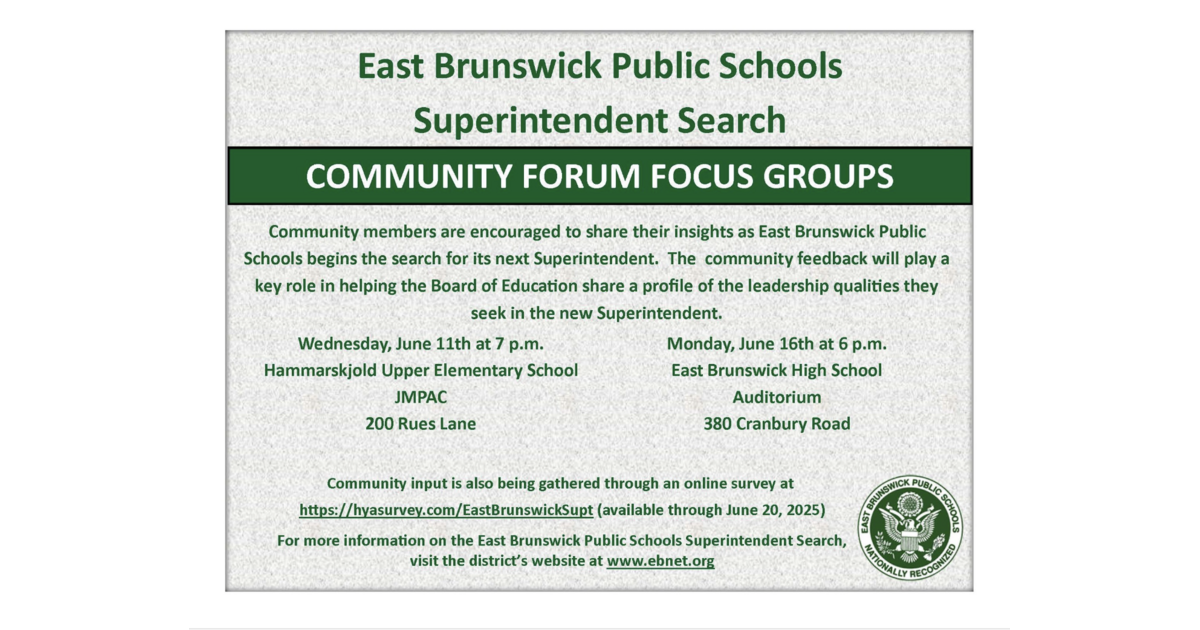 East Brunswick Public Schools
Superintendent Search

COMMUNITY FORUM FOCUS GROUPS

Community members are encouraged to share their insights as East Brunswick Public Schools begins the search for its next Superintendent. The community feedback will play a key role in helping the Board of Education share a profile of the leadership qualities they seek in the new Superintendent.

Wednesday, June 11th at 7 p.m.
Hammarskjold Upper Elementary School
JMPAC
200 Rues Lane

Monday, June 16th at 6 p.m.
East Brunswick High School
Auditorium
380 Cranbury Road

Community input is also being gathered through an online survey at https://hyasurvey.com/EastBrunswickSupt (available through June 20, 2025)

For more information on the East Brunswick Public Schools Superintendent Search, visit the district's website at www.ebnet.org

EAST BRUNSWICK PUBLIC SCHOOLS
NATIONALLY RECOGNIZED